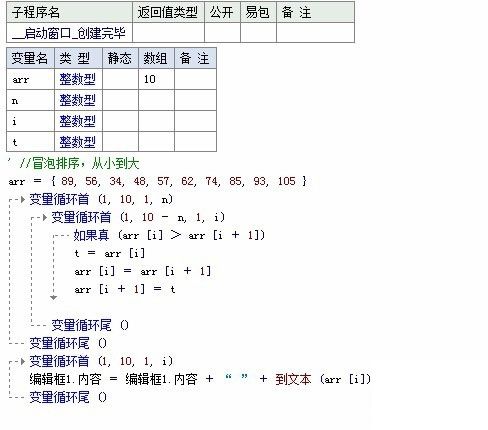 | 子程序名 | 返回值类型 | 公开 | 易包 | 备 注 |
|---|---|---|---|---|
| __启动窗口_创建完毕 | | | | |

| 变量名 | 类 型 | 静态 | 数组 | 备 注 |
|---|---|---|---|---|
| arr | 整数型 | | 10 | |
| n | 整数型 | | | |
| i | 整数型 | | | |
| t | 整数型 | | | |

' //冒泡排序，从小到大
arr = { 89, 56, 34, 48, 57, 62, 74, 85, 93, 105 }
变量循环首 (1, 10, 1, n)
变量循环首 (1, 10 - n, 1, i)
如果真 (arr [i] > arr [i + 1])
t = arr [i]
arr [i] = arr [i + 1]
arr [i + 1] = t
变量循环尾 ()
变量循环尾 ()
变量循环首 (1, 10, 1, i)
编辑框1.内容 = 编辑框1.内容 + “ ” + 到文本 (arr [i])
变量循环尾 ()